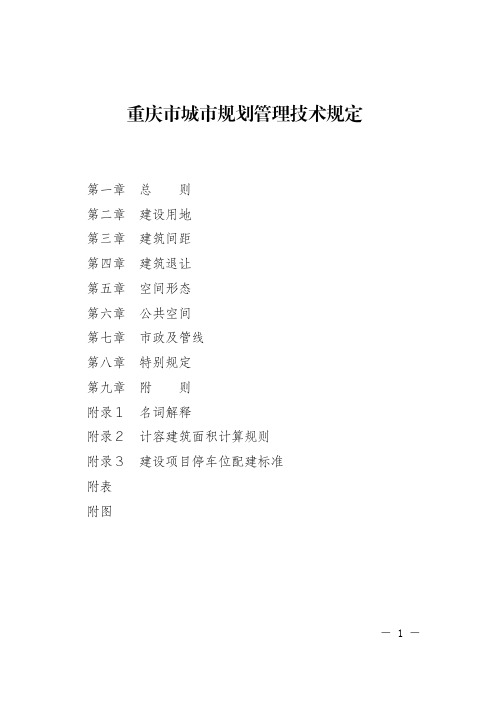 重庆市城市规划管理技术规定

第一章　总　　则
第二章　建设用地
第三章　建筑间距
第四章　建筑退让
第五章　空间形态
第六章　公共空间
第七章　市政及管线
第八章　特别规定
第九章　附　　则
附录１　名词解释
附录２　计容建筑面积计算规则
附录３　建设项目停车位配建标准
附表
附图

— 1 —